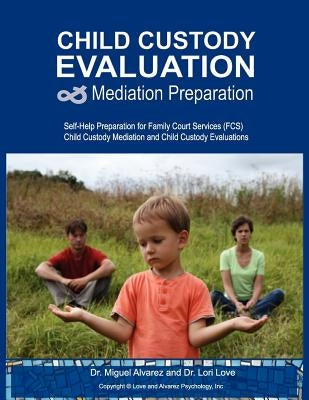 CHILD CUSTODY
EVALUATION
& Mediation Preparation

Self-Help Preparation for Family Court Services (FCS)
Child Custody Mediation and Child Custody Evaluations

Dr. Miguel Alvarez and Dr. Lori Love

Copyright © Love and Alvarez Psychology, Inc